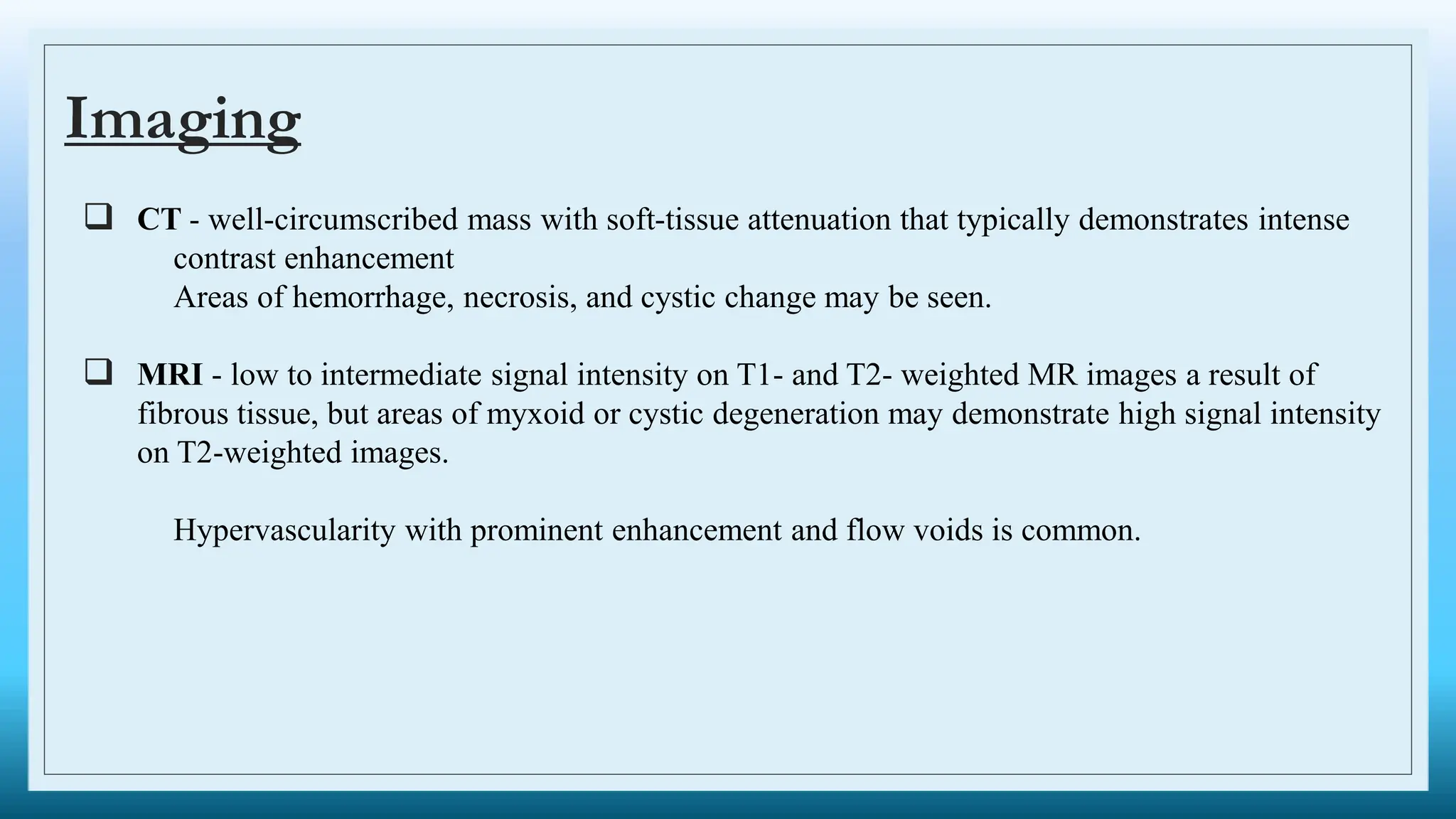 Imaging

❑ CT - well-circumscribed mass with soft-tissue attenuation that typically demonstrates intense contrast enhancement
Areas of hemorrhage, necrosis, and cystic change may be seen.

❑ MRI - low to intermediate signal intensity on T1- and T2- weighted MR images a result of fibrous tissue, but areas of myxoid or cystic degeneration may demonstrate high signal intensity on T2-weighted images.

Hypervascularity with prominent enhancement and flow voids is common.